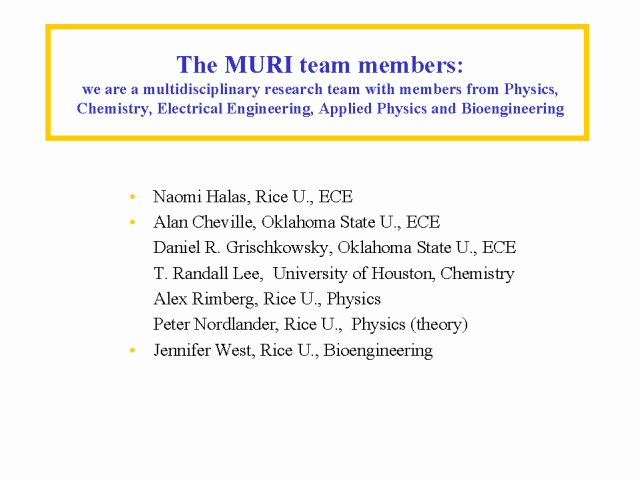 The MURI team members:
we are a multidisciplinary research team with members from Physics, Chemistry, Electrical Engineering, Applied Physics and Bioengineering

• Naomi Halas, Rice U., ECE
• Alan Cheville, Oklahoma State U., ECE
Daniel R. Grischkowsky, Oklahoma State U., ECE
T. Randall Lee, University of Houston, Chemistry
Alex Rimberg, Rice U., Physics
Peter Nordlander, Rice U., Physics (theory)
• Jennifer West, Rice U., Bioengineering